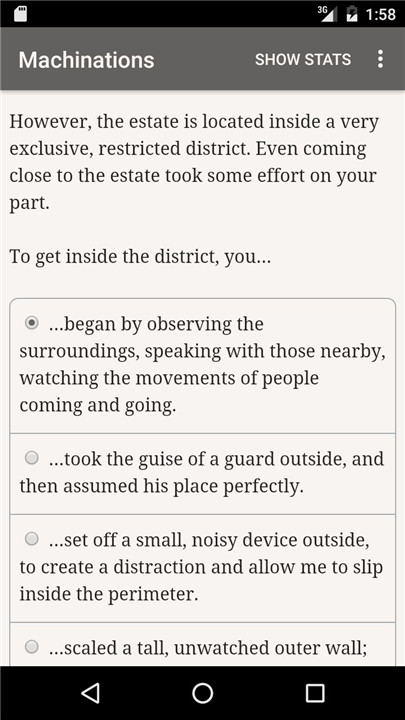 3G 1:58

Machinations SHOW STATS

However, the estate is located inside a very exclusive, restricted district. Even coming close to the estate took some effort on your part.

To get inside the district, you...

...began by observing the surroundings, speaking with those nearby, watching the movements of people coming and going.

...took the guise of a guard outside, and then assumed his place perfectly.

...set off a small, noisy device outside, to create a distraction and allow me to slip inside the perimeter.

...scaled a tall, unwatched outer wall;